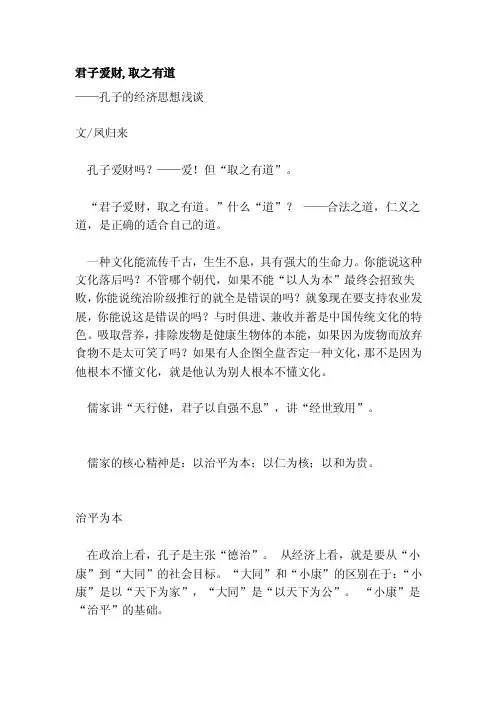 君子爱财, 取之有道

——孔子的经济思想浅谈

文/凤归来

孔子爱财吗？——爱！但“取之有道”。

“君子爱财，取之有道。”什么“道”？ ——合法之道，仁义之道，是正确的适合自己的道。

一种文化能流传千古，生生不息，具有强大的生命力。你能说这种文化落后吗？不管哪个朝代，如果不能“以人为本”最终会招致失败，你能说统治阶级推行的就全是错误的吗？就象现在要支持农业发展，你能说这是错误的吗？与时俱进、兼收并蓄是中国传统文化的特色。吸取营养，排除废物是健康生物体的本能，如果因为废物而放弃食物不是太可笑了吗？如果有人企图全盘否定一种文化，那不是因为他根本不懂文化，就是他认为别人根本不懂文化。

儒家讲“天行健，君子以自强不息”，讲“经世致用”。

儒家的核心精神是：以治平为本；以仁为核；以和为贵。

治平为本

在政治上看，孔子是主张“德治”。 从经济上看，就是要从“小康”到“大同”的社会目标。“大同”和“小康”的区别在于：“小康”是以“天下为家”，“大同”是“以天下为公”。 “小康”是“治平”的基础。